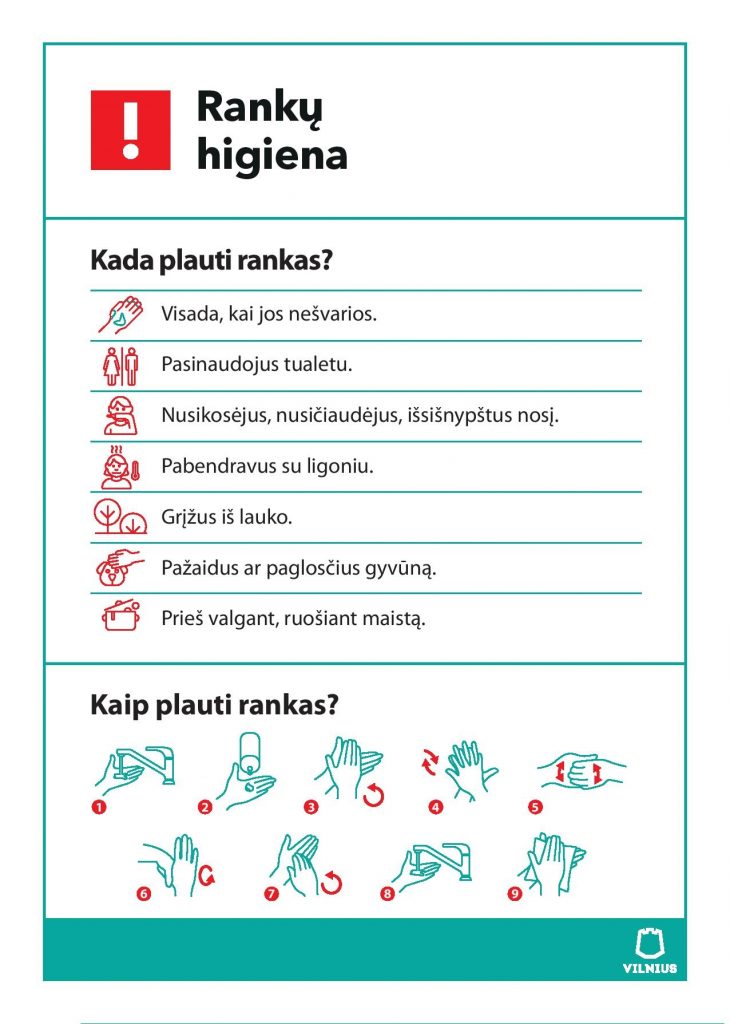 !

Rankų higiena

Kada plauti rankas?

Visada, kai jos nešvarios.

Pasinaudojus tualetu.

Nusikosėjus, nusičiaudėjus, išsišnypštus nosį.

Pabendravus su ligoniu.

Grįžus iš lauko.

Pažaidus ar paglosčius gyvūną.

Prieš valgant, ruošiant maistą.

Kaip plauti rankas?

1 2 3 4 5

6 7 8 9

VILNIUS